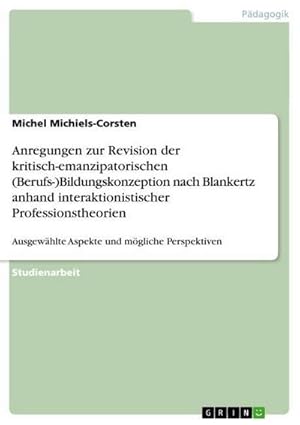 Pädagogik

Michel Michiels-Corsten

Anregungen zur Revision der kritisch-emanzipatorischen (Berufs-)Bildungskonzeption nach Blankertz anhand interaktionistischer Professionstheorien

Ausgewählte Aspekte und mögliche Perspektiven

Studienarbeit

GRIN